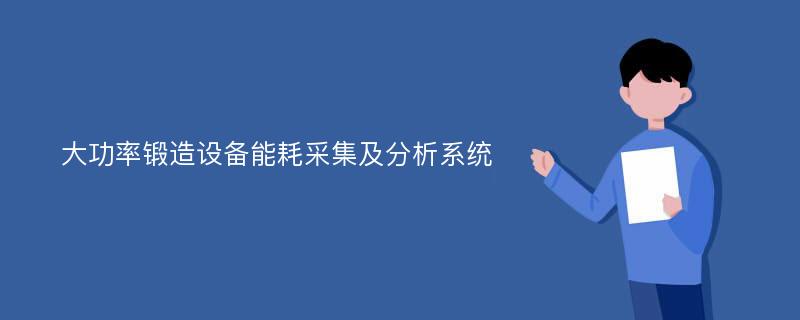 大功率锻造设备能耗采集及分析系统